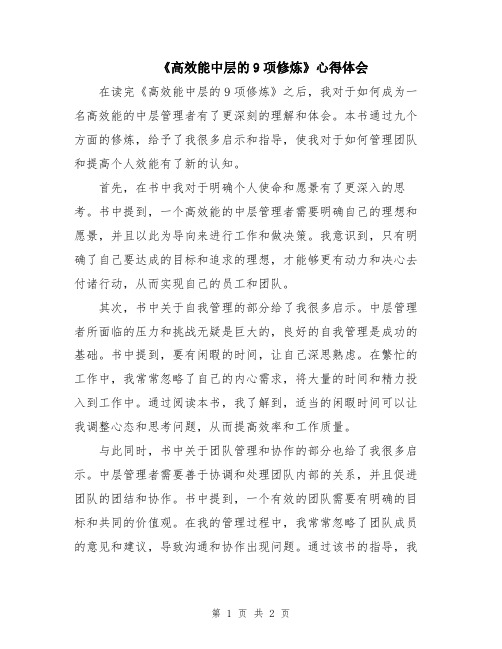 《高效能中层的9项修炼》心得体会

在读完《高效能中层的9项修炼》之后，我对于如何成为一名高效能的中层管理者有了更深刻的理解和体会。本书通过九个方面的修炼，给予了我很多启示和指导，使我对于如何管理团队和提高个人效能有了新的认知。

首先，在书中我对于明确个人使命和愿景有了更深入的思考。书中提到，一个高效能的中层管理者需要明确自己的理想和愿景，并且以此为导向来进行工作和做决策。我意识到，只有明确了自己要达成的目标和追求的理想，才能够更有动力和决心去付诸行动，从而实现自己的员工和团队。

其次，书中关于自我管理的部分给了我很多启示。中层管理者所面临的压力和挑战无疑是巨大的，良好的自我管理是成功的基础。书中提到，要有闲暇的时间，让自己深思熟虑。在繁忙的工作中，我常常忽略了自己的内心需求，将大量的时间和精力投入到工作中。通过阅读本书，我了解到，适当的闲暇时间可以让我调整心态和思考问题，从而提高效率和工作质量。

与此同时，书中关于团队管理和协作的部分也给了我很多启示。中层管理者需要善于协调和处理团队内部的关系，并且促进团队的团结和协作。书中提到，一个有效的团队需要有明确的目标和共同的价值观。在我的管理过程中，我常常忽略了团队成员的意见和建议，导致沟通和协作出现问题。通过该书的指导，我

第 1 页 共 2 页